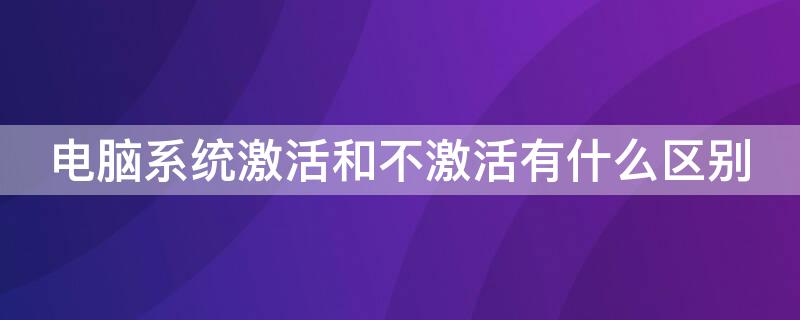 电脑系统激活和不激活有什么区别